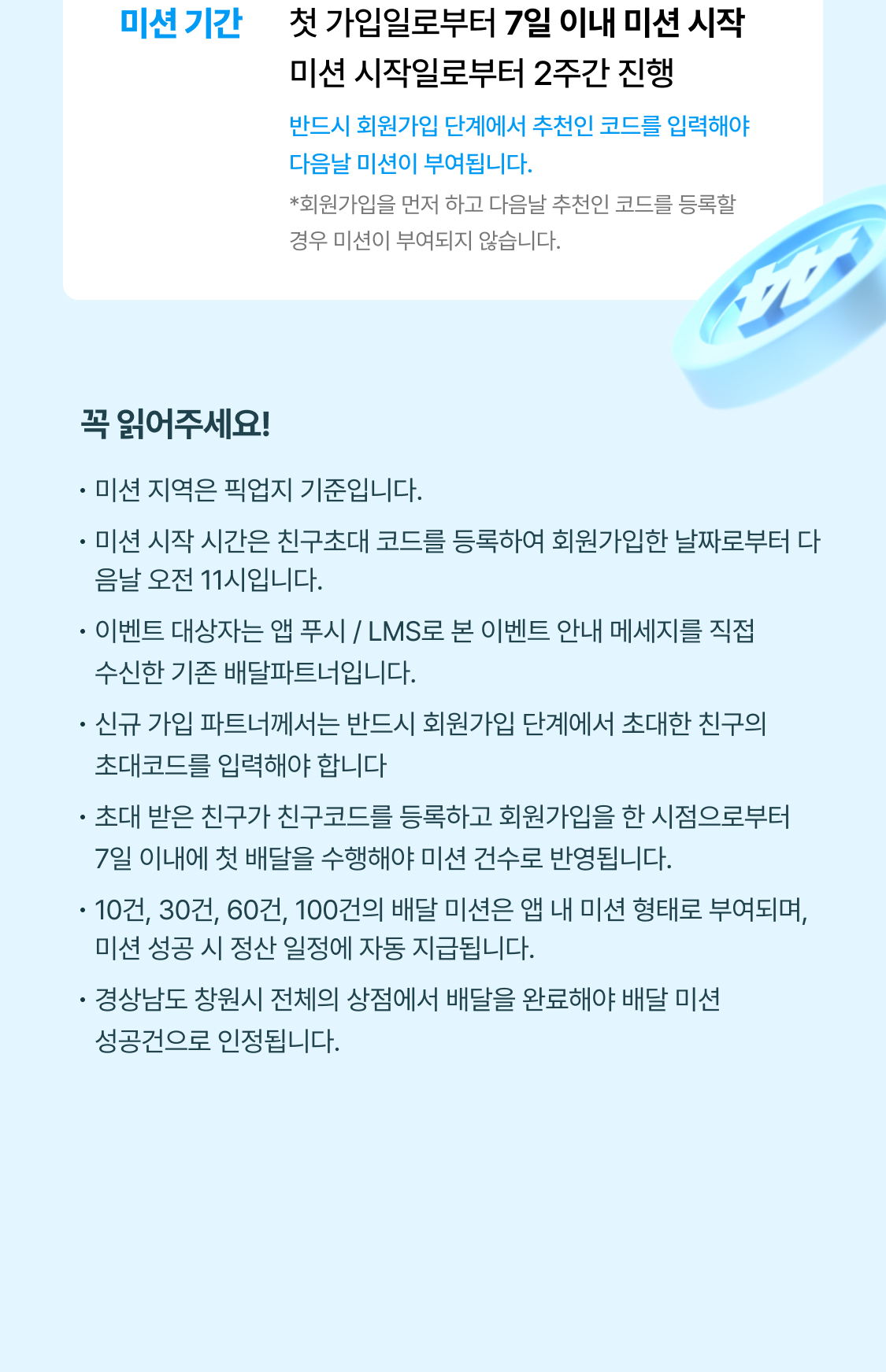 미션 기간

첫 가입일로부터 7일 이내 미션 시작
미션 시작일로부터 2주간 진행

반드시 회원가입 단계에서 추천인 코드를 입력해야 다음날 미션이 부여됩니다.

*회원가입을 먼저 하고 다음날 추천인 코드를 등록할 경우 미션이 부여되지 않습니다.

꼭 읽어주세요!

• 미션 지역은 픽업지 기준입니다.
• 미션 시작 시간은 친구초대 코드를 등록하여 회원가입한 날짜로부터 다음날 오전 11시입니다.
• 이벤트 대상자는 앱 푸시 / LMS로 본 이벤트 안내 메세지를 직접 수신한 기존 배달파트너입니다.
• 신규 가입 파트너께서는 반드시 회원가입 단계에서 초대한 친구의 초대코드를 입력해야 합니다
• 초대 받은 친구가 친구코드를 등록하고 회원가입을 한 시점으로부터 7일 이내에 첫 배달을 수행해야 미션 건수로 반영됩니다.
• 10건, 30건, 60건, 100건의 배달 미션은 앱 내 미션 형태로 부여되며, 미션 성공 시 정산 일정에 자동 지급됩니다.
• 경상남도 창원시 전체의 상점에서 배달을 완료해야 배달 미션 성공건으로 인정됩니다.